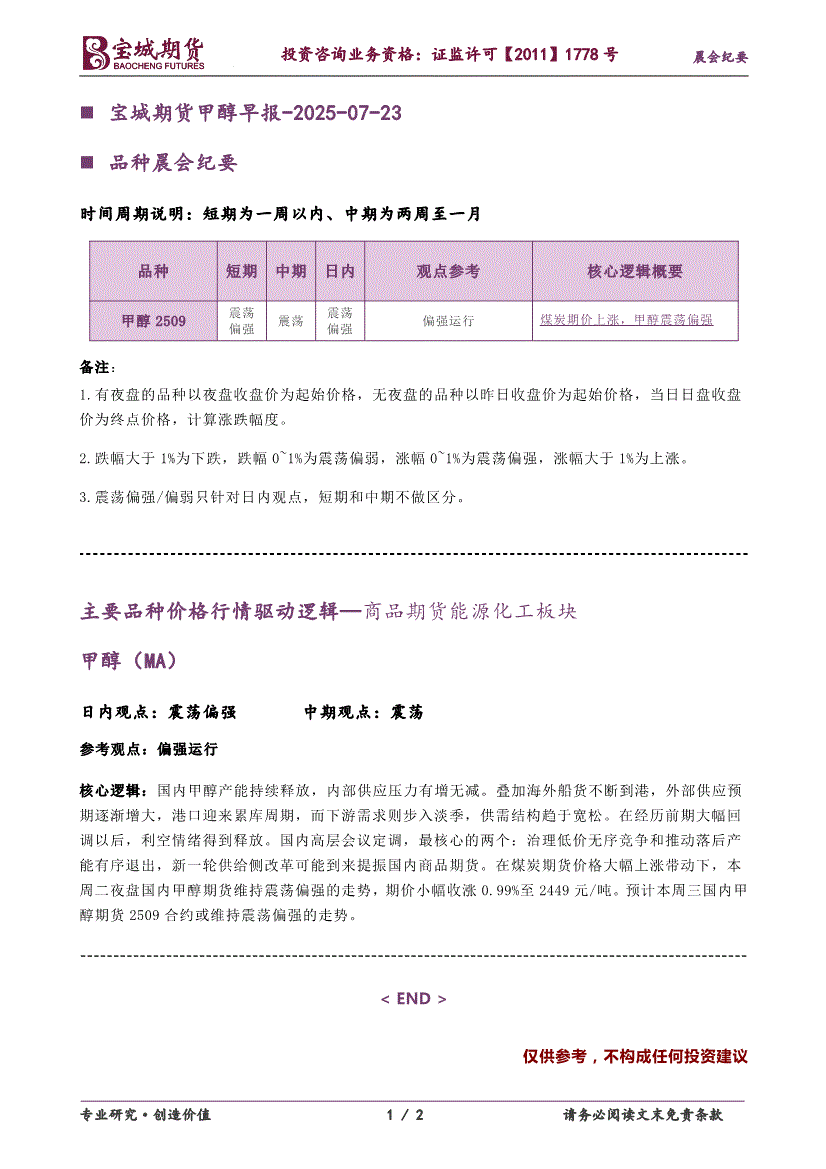 宝城期货
BAOCHENG FUTURES

投资咨询业务资格：证监许可【2011】1778 号

晨会纪要

■ 宝城期货甲醇早报-2025-07-23

■ 品种晨会纪要

时间周期说明：短期为一周以内、中期为两周至一月

| 品种 | 短期 | 中期 | 日内 | 观点参考 | 核心逻辑概要 |
|---|---|---|---|---|---|
| 甲醇 2509 | 震荡偏强 | 震荡 | 震荡偏强 | 偏强运行 | 煤炭期价上涨，甲醇震荡偏强 |

备注：

1.有夜盘的品种以夜盘收盘价为起始价格，无夜盘的品种以昨日收盘价为起始价格，当日日盘收盘价为终点价格，计算涨跌幅度。

2.跌幅大于 1%为下跌，跌幅 0~1%为震荡偏弱，涨幅 0~1%为震荡偏强，涨幅大于 1%为上涨。

3.震荡偏强/偏弱只针对日内观点，短期和中期不做区分。

主要品种价格行情驱动逻辑—商品期货能源化工板块

甲醇（MA）

日内观点：震荡偏强　　中期观点：震荡

参考观点：偏强运行

核心逻辑：国内甲醇产能持续释放，内部供应压力有增无减。叠加海外船货不断到港，外部供应预期逐渐增大，港口迎来累库周期，而下游需求则步入淡季，供需结构趋于宽松。在经历前期大幅回调以后，利空情绪得到释放。国内高层会议定调，最核心的两个：治理低价无序竞争和推动落后产能有序退出，新一轮供给侧改革可能到来提振国内商品期货。在煤炭期货价格大幅上涨带动下，本周二夜盘国内甲醇期货维持震荡偏强的走势，期价小幅收涨 0.99%至 2449 元/吨。预计本周三国内甲醇期货 2509 合约或维持震荡偏强的走势。

< END >

仅供参考，不构成任何投资建议

专业研究·创造价值

1 / 2

请务必阅读文末免责条款